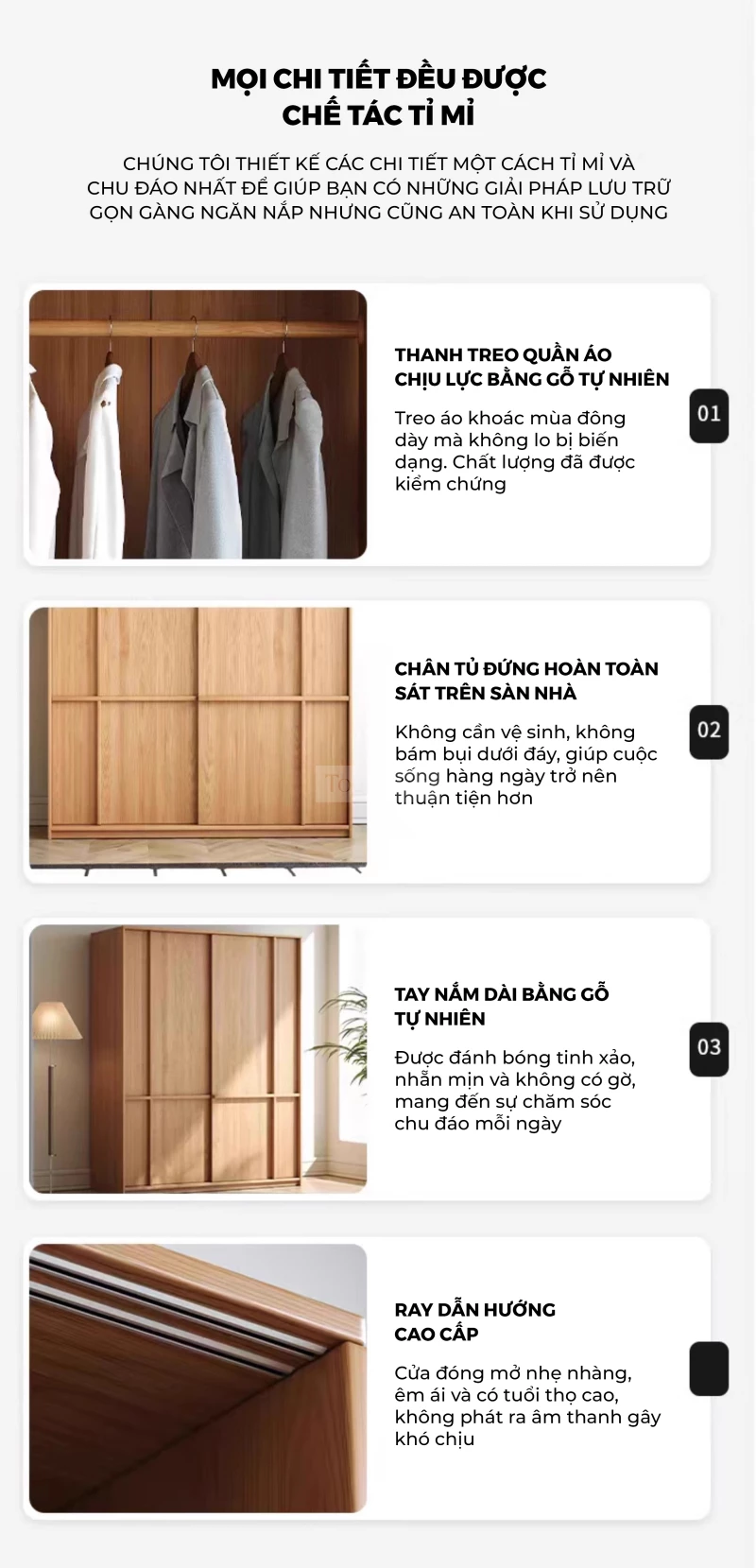 MỌI CHI TIẾT ĐỀU ĐƯỢC CHẾ TÁC TỈ MỈ

CHÚNG TÔI THIẾT KẾ CÁC CHI TIẾT MỘT CÁCH TỈ MỈ VÀ CHU ĐÁO NHẤT ĐỂ GIÚP BẠN CÓ NHỮNG GIẢI PHÁP LƯU TRỮ GỌN GÀNG NGĂN NẮP NHƯNG CŨNG AN TOÀN KHI SỬ DỤNG

THANH TREO QUẦN ÁO CHỊU LỰC BẰNG GỖ TỰ NHIÊN

Treo áo khoác mùa đông dày mà không lo bị biến dạng. Chất lượng đã được kiểm chứng

01

CHÂN TỦ ĐỨNG HOÀN TOÀN SÁT TRÊN SÀN NHÀ

Không cần vệ sinh, không bám bụi dưới đáy, giúp cuộc sống hàng ngày trở nên thuận tiện hơn

02

TAY NẮM DÀI BẰNG GỖ TỰ NHIÊN

Được đánh bóng tinh xảo, nhẵn mịn và không có gờ, mang đến sự chăm sóc chu đáo mỗi ngày

03

RAY DẪN HƯỚNG CAO CẤP

Cửa đóng mở nhẹ nhàng, êm ái và có tuổi thọ cao, không phát ra âm thanh gây khó chịu